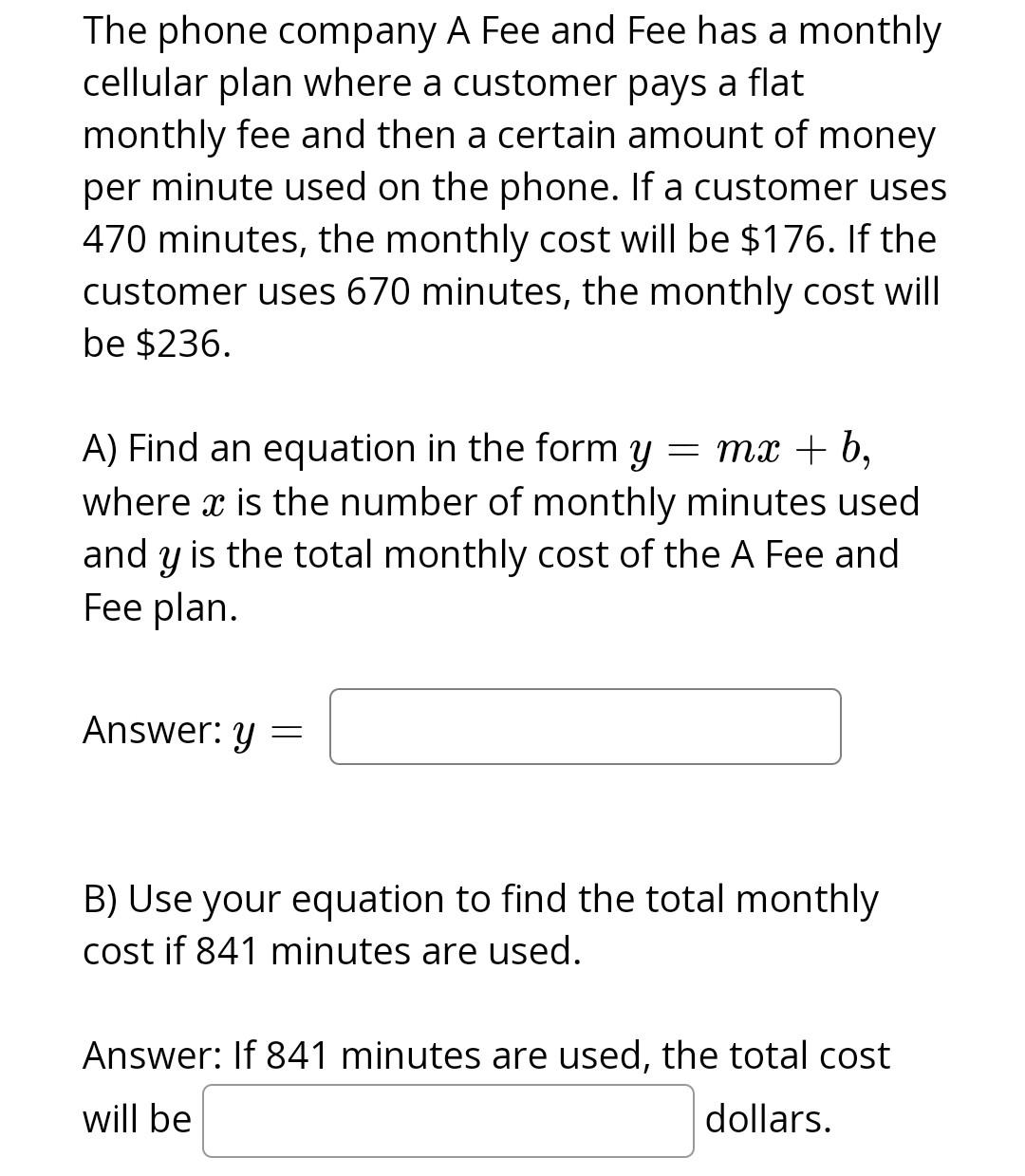 The phone company A Fee and Fee has a monthly cellular plan where a customer pays a flat monthly fee and then a certain amount of money per minute used on the phone. If a customer uses 470 minutes, the monthly cost will be \$176. If the customer uses 670 minutes, the monthly cost will be \$236.

A) Find an equation in the form $y = mx + b$, where $x$ is the number of monthly minutes used and $y$ is the total monthly cost of the A Fee and Fee plan.

Answer: $y =$

B) Use your equation to find the total monthly cost if 841 minutes are used.

Answer: If 841 minutes are used, the total cost will be dollars.